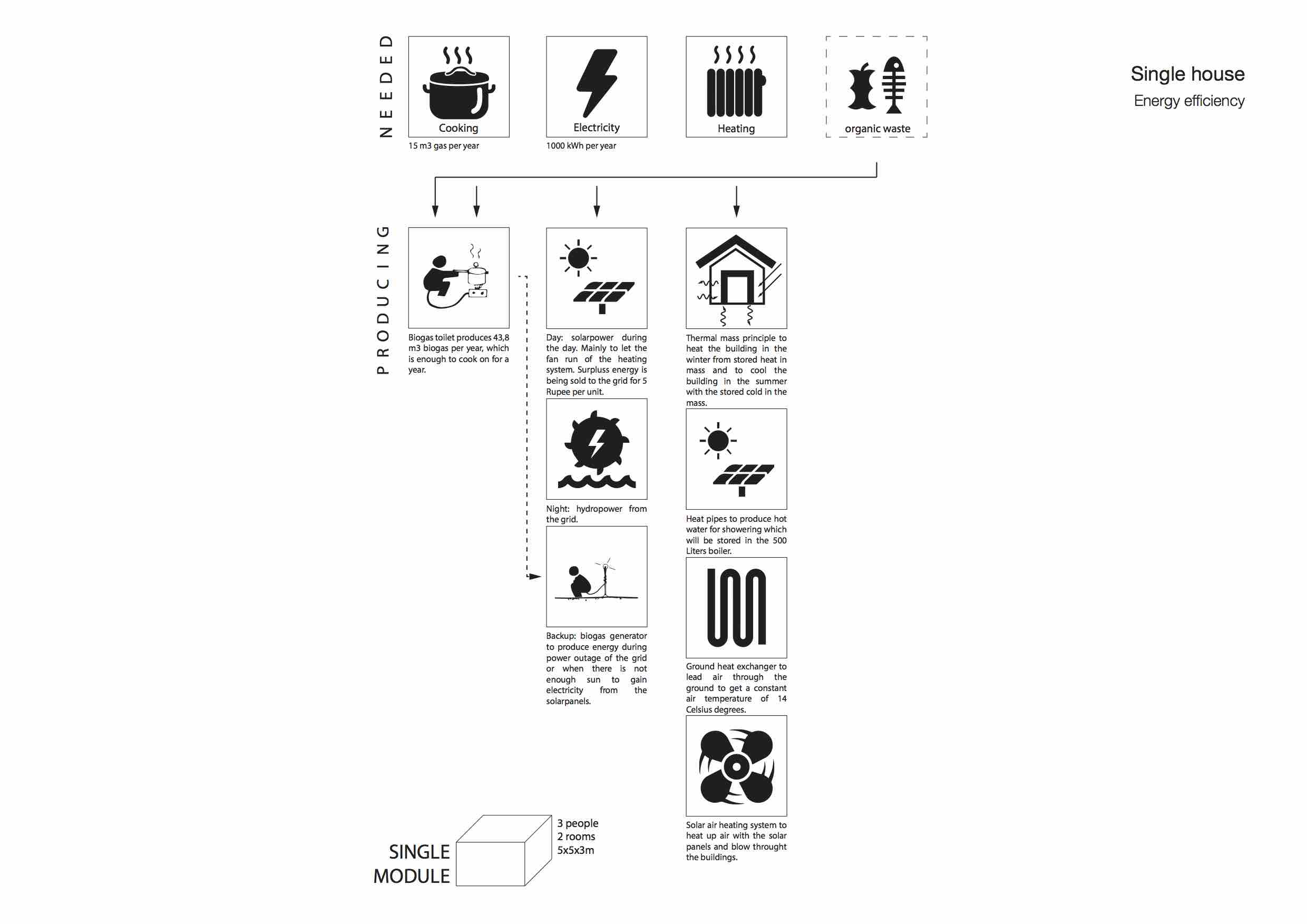 Single house
Energy efficiency

NEEDED

Cooking
15 m3 gas per year

Electricity
1000 kWh per year

Heating

organic waste

PRODUCING

Biogas toilet produces 43,8 m3 biogas per year, which is enough to cook on for a year.

Day: solarpower during the day. Mainly to let the fan run of the heating system. Surpluss energy is being sold to the grid for 5 Rupee per unit.

Night: hydropower from the grid.

Backup: biogas generator to produce energy during power outage of the grid or when there is not enough sun to gain electricity from the solarpanels.

Thermal mass principle to heat the building in the winter from stored heat in mass and to cool the building in the summer with the stored cold in the mass.

Heat pipes to produce hot water for showering which will be stored in the 500 Liters boiler.

Ground heat exchanger to lead air through the ground to get a constant air temperature of 14 Celsius degrees.

Solar air heating system to heat up air with the solar panels and blow throught the buildings.

SINGLE MODULE

3 people
2 rooms
5x5x3m